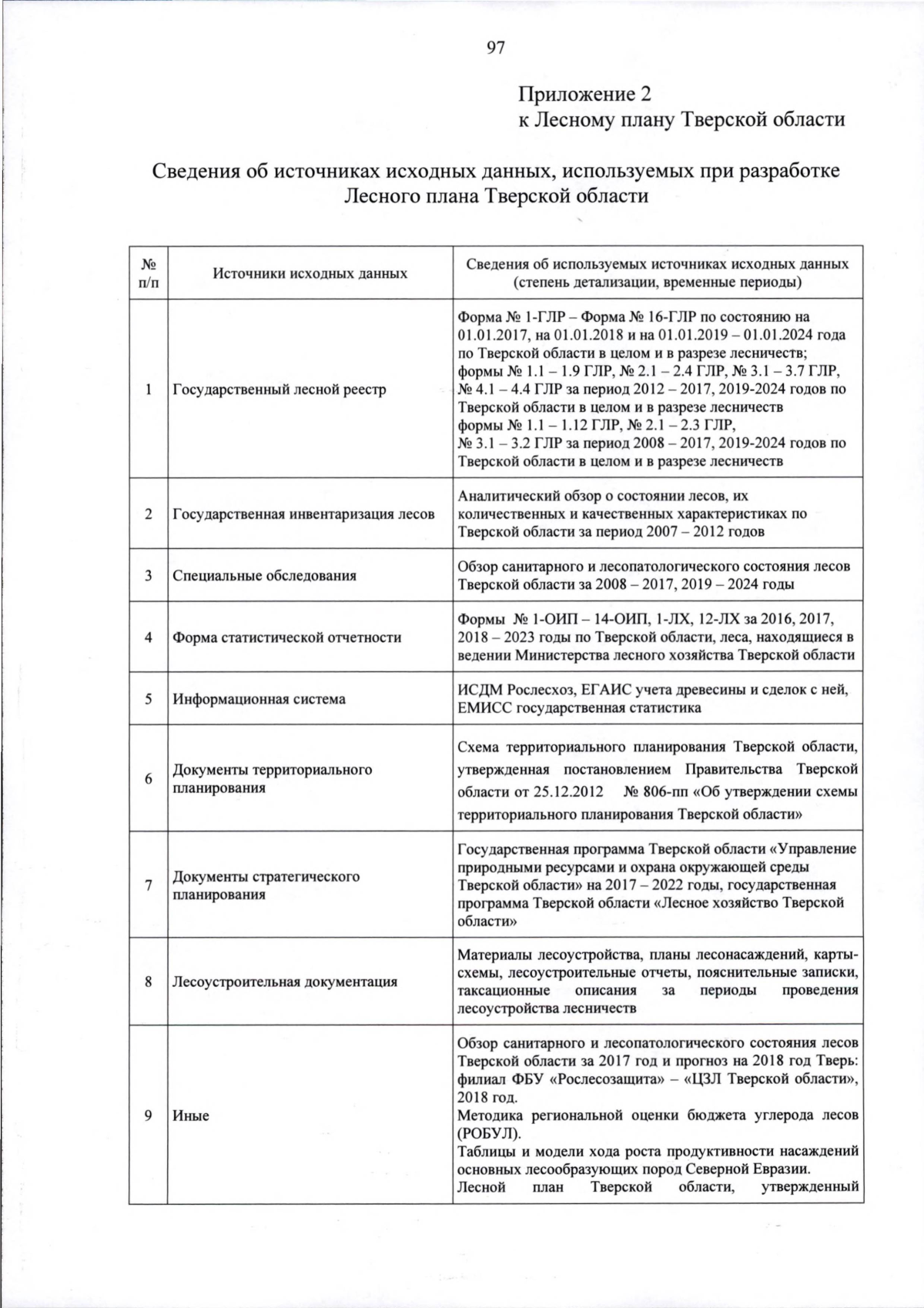 97

Приложение 2
к Лесному плану Тверской области

Сведения об источниках исходных данных, используемых при разработке Лесного плана Тверской области

| № п/п | Источники исходных данных | Сведения об используемых источниках исходных данных (степень детализации, временные периоды) |
|---|---|---|
| 1 | Государственный лесной реестр | Форма № 1-ГЛР – Форма № 16-ГЛР по состоянию на 01.01.2017, на 01.01.2018 и на 01.01.2019 – 01.01.2024 года по Тверской области в целом и в разрезе лесничеств; формы № 1.1 – 1.9 ГЛР, № 2.1 – 2.4 ГЛР, № 3.1 – 3.7 ГЛР, № 4.1 – 4.4 ГЛР за период 2012 – 2017, 2019-2024 годов по Тверской области в целом и в разрезе лесничеств формы № 1.1 – 1.12 ГЛР, № 2.1 – 2.3 ГЛР, № 3.1 – 3.2 ГЛР за период 2008 – 2017, 2019-2024 годов по Тверской области в целом и в разрезе лесничеств |
| 2 | Государственная инвентаризация лесов | Аналитический обзор о состоянии лесов, их количественных и качественных характеристиках по Тверской области за период 2007 – 2012 годов |
| 3 | Специальные обследования | Обзор санитарного и лесопатологического состояния лесов Тверской области за 2008 – 2017, 2019 – 2024 годы |
| 4 | Форма статистической отчетности | Формы № 1-ОИП – 14-ОИП, 1-ЛХ, 12-ЛХ за 2016, 2017, 2018 – 2023 годы по Тверской области, леса, находящиеся в ведении Министерства лесного хозяйства Тверской области |
| 5 | Информационная система | ИСДМ Рослесхоз, ЕГАИС учета древесины и сделок с ней, ЕМИСС государственная статистика |
| 6 | Документы территориального планирования | Схема территориального планирования Тверской области, утвержденная постановлением Правительства Тверской области от 25.12.2012 № 806-пп «Об утверждении схемы территориального планирования Тверской области» |
| 7 | Документы стратегического планирования | Государственная программа Тверской области «Управление природными ресурсами и охрана окружающей среды Тверской области» на 2017 – 2022 годы, государственная программа Тверской области «Лесное хозяйство Тверской области» |
| 8 | Лесоустроительная документация | Материалы лесоустройства, планы лесонасаждений, карты-схемы, лесоустроительные отчеты, пояснительные записки, таксационные описания за периоды проведения лесоустройства лесничеств |
| 9 | Иные | Обзор санитарного и лесопатологического состояния лесов Тверской области за 2017 год и прогноз на 2018 год Тверь: филиал ФБУ «Рослесозащита» – «ЦЗЛ Тверской области», 2018 год. Методика региональной оценки бюджета углерода лесов (РОБУЛ). Таблицы и модели хода роста продуктивности насаждений основных лесообразующих пород Северной Евразии. Лесной план Тверской области, утвержденный |